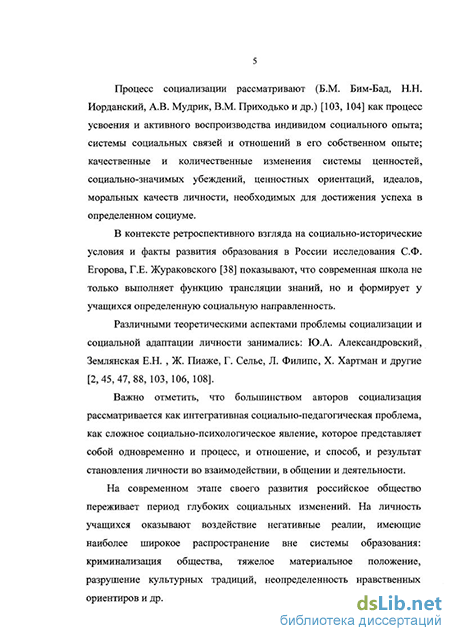 5

Процесс социализации рассматривают (Б.М. Бим-Бад, Н.Н. Иорданский, А.В. Мудрик, В.М. Приходько и др.) [103, 104] как процесс усвоения и активного воспроизводства индивидом социального опыта; системы социальных связей и отношений в его собственном опыте; качественные и количественные изменения системы ценностей, социально-значимых убеждений, ценностных ориентаций, идеалов, моральных качеств личности, необходимых для достижения успеха в определенном социуме.

В контексте ретроспективного взгляда на социально-исторические условия и факты развития образования в России исследования С.Ф. Егорова, Г.Е. Жураковского [38] показывают, что современная школа не только выполняет функцию трансляции знаний, но и формирует у учащихся определенную социальную направленность.

Различными теоретическими аспектами проблемы социализации и социальной адаптации личности занимались: Ю.А. Александровский, Землянская Е.Н. , Ж. Пиаже, Г. Селье, Л. Филипс, Х. Хартман и другие [2, 45, 47, 88, 103, 106, 108].

Важно отметить, что большинством авторов социализация рассматривается как интегративная социально-педагогическая проблема, как сложное социально-психологическое явление, которое представляет собой одновременно и процесс, и отношение, и способ, и результат становления личности во взаимодействии, в общении и деятельности.

На современном этапе своего развития российское общество переживает период глубоких социальных изменений. На личность учащихся оказывают воздействие негативные реалии, имеющие наиболее широкое распространение вне системы образования: криминализация общества, тяжелое материальное положение, разрушение культурных традиций, неопределенность нравственных ориентиров и др.

dsLib.net
библиотека диссертаций